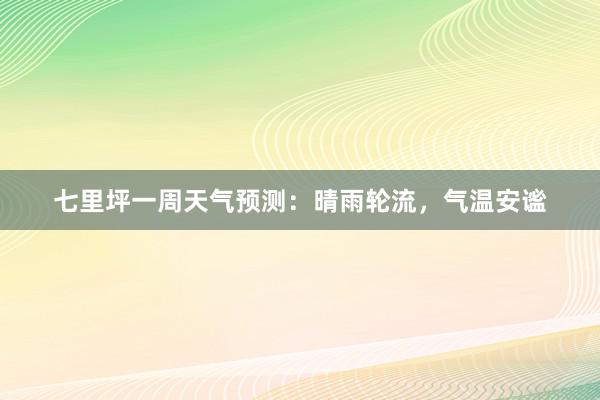 七里坪一周天气预测：晴雨轮流，气温安谧